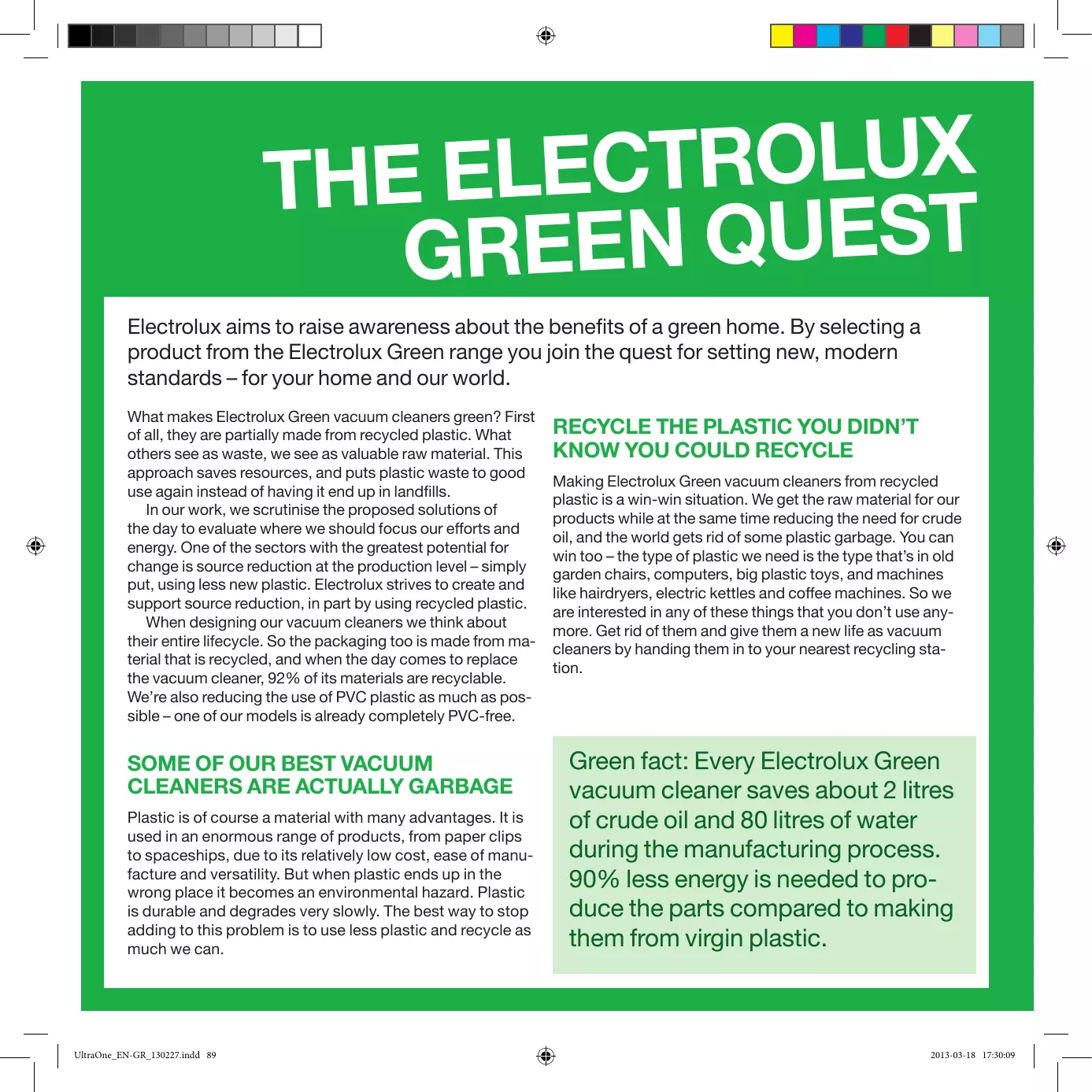 THE ELECTROLUX GREEN QUEST

Electrolux aims to raise awareness about the benefits of a green home. By selecting a product from the Electrolux Green range you join the quest for setting new, modern standards – for your home and our world.

What makes Electrolux Green vacuum cleaners green? First of all, they are partially made from recycled plastic. What others see as waste, we see as valuable raw material. This approach saves resources, and puts plastic waste to good use again instead of having it end up in landfills.

In our work, we scrutinise the proposed solutions of the day to evaluate where we should focus our efforts and energy. One of the sectors with the greatest potential for change is source reduction at the production level – simply put, using less new plastic. Electrolux strives to create and support source reduction, in part by using recycled plastic.

When designing our vacuum cleaners we think about their entire lifecycle. So the packaging too is made from material that is recycled, and when the day comes to replace the vacuum cleaner, 92% of its materials are recyclable. We're also reducing the use of PVC plastic as much as possible – one of our models is already completely PVC-free.

SOME OF OUR BEST VACUUM CLEANERS ARE ACTUALLY GARBAGE

Plastic is of course a material with many advantages. It is used in an enormous range of products, from paper clips to spaceships, due to its relatively low cost, ease of manufacture and versatility. But when plastic ends up in the wrong place it becomes an environmental hazard. Plastic is durable and degrades very slowly. The best way to stop adding to this problem is to use less plastic and recycle as much we can.

RECYCLE THE PLASTIC YOU DIDN'T KNOW YOU COULD RECYCLE

Making Electrolux Green vacuum cleaners from recycled plastic is a win-win situation. We get the raw material for our products while at the same time reducing the need for crude oil, and the world gets rid of some plastic garbage. You can win too – the type of plastic we need is the type that's in old garden chairs, computers, big plastic toys, and machines like hairdryers, electric kettles and coffee machines. So we are interested in any of these things that you don't use anymore. Get rid of them and give them a new life as vacuum cleaners by handing them in to your nearest recycling station.

Green fact: Every Electrolux Green vacuum cleaner saves about 2 litres of crude oil and 80 litres of water during the manufacturing process. 90% less energy is needed to produce the parts compared to making them from virgin plastic.

UltraOne_EN-GR_130227.indd 89

2013-03-18 17:30:09